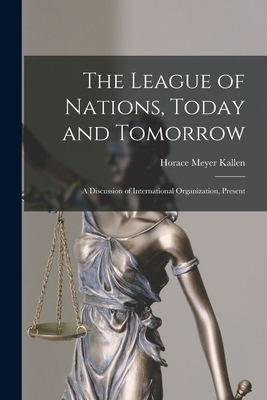 The League of Nations, Today and Tomorrow

Horace Meyer Kallen

A Discussion of International Organization, Present